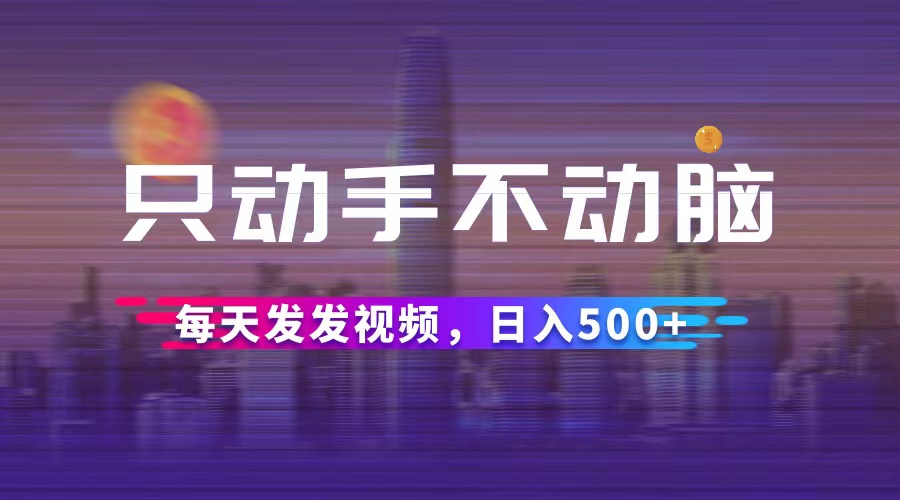 只动手不动脑

每天发发视频，日入500+